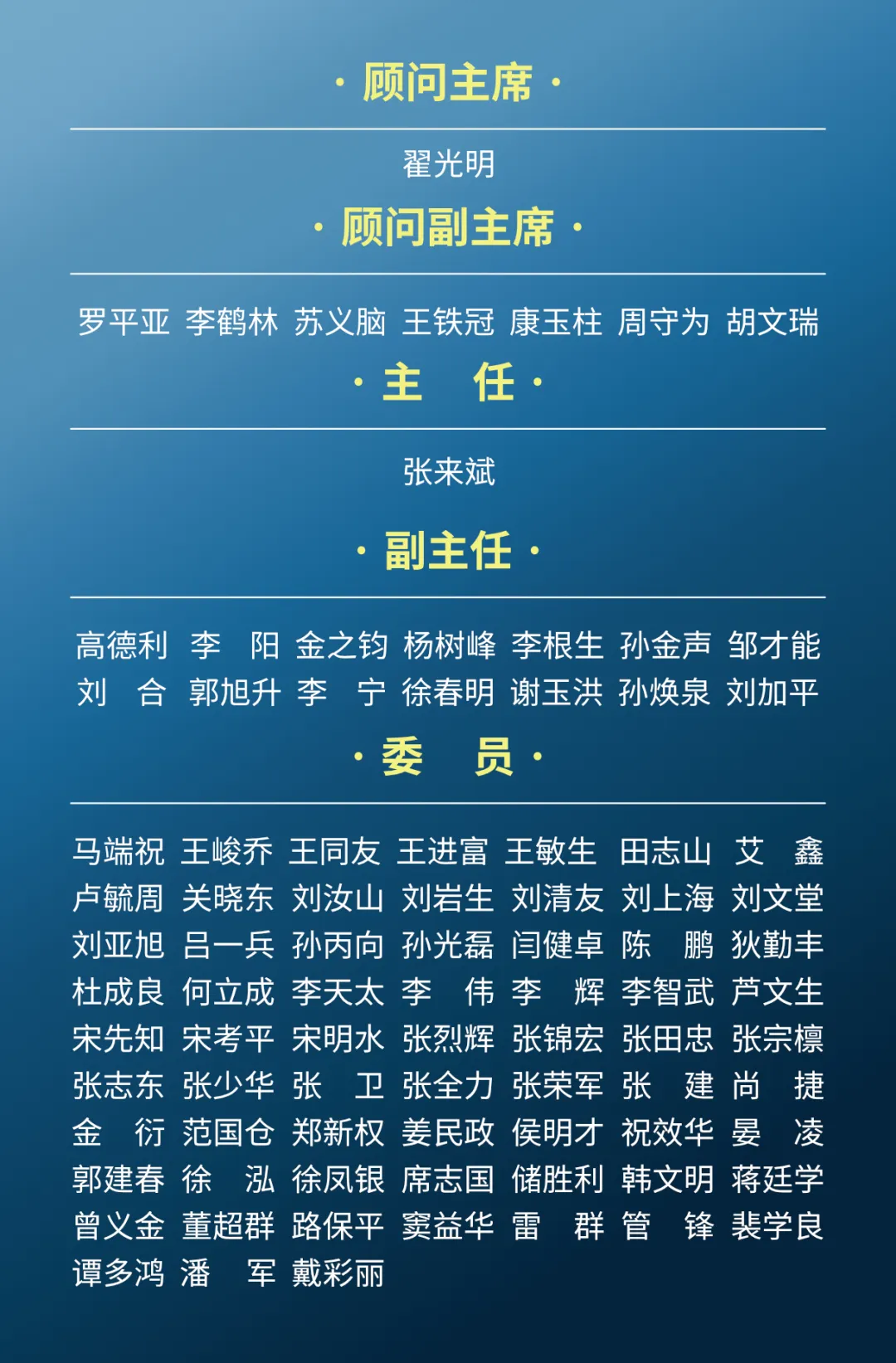 · 顾问主席 ·

翟光明

· 顾问副主席 ·

罗平亚 李鹤林 苏义脑 王铁冠 康玉柱 周守为 胡文瑞

· 主 任 ·

张来斌

· 副主任 ·

高德利 李 阳 金之钧 杨树峰 李根生 孙金声 邹才能
刘 合 郭旭升 李 宁 徐春明 谢玉洪 孙焕泉 刘加平

· 委 员 ·

马端祝 王峻乔 王同友 王进富 王敏生 田志山 艾 鑫
卢毓周 关晓东 刘汝山 刘岩生 刘清友 刘上海 刘文堂
刘亚旭 吕一兵 孙丙向 孙光磊 闫健卓 陈 鹏 狄勤丰
杜成良 何立成 李天太 李 伟 李 辉 李智武 芦文生
宋先知 宋考平 宋明水 张烈辉 张锦宏 张田忠 张宗檩
张志东 张少华 张 卫 张全力 张荣军 张 建 尚 捷
金 衍 范国仓 郑新权 姜民政 侯明才 祝效华 晏 凌
郭建春 徐 泓 徐凤银 席志国 储胜利 韩文明 蒋廷学
曾义金 董超群 路保平 窦益华 雷 群 管 锋 裴学良
谭多鸿 潘 军 戴彩丽